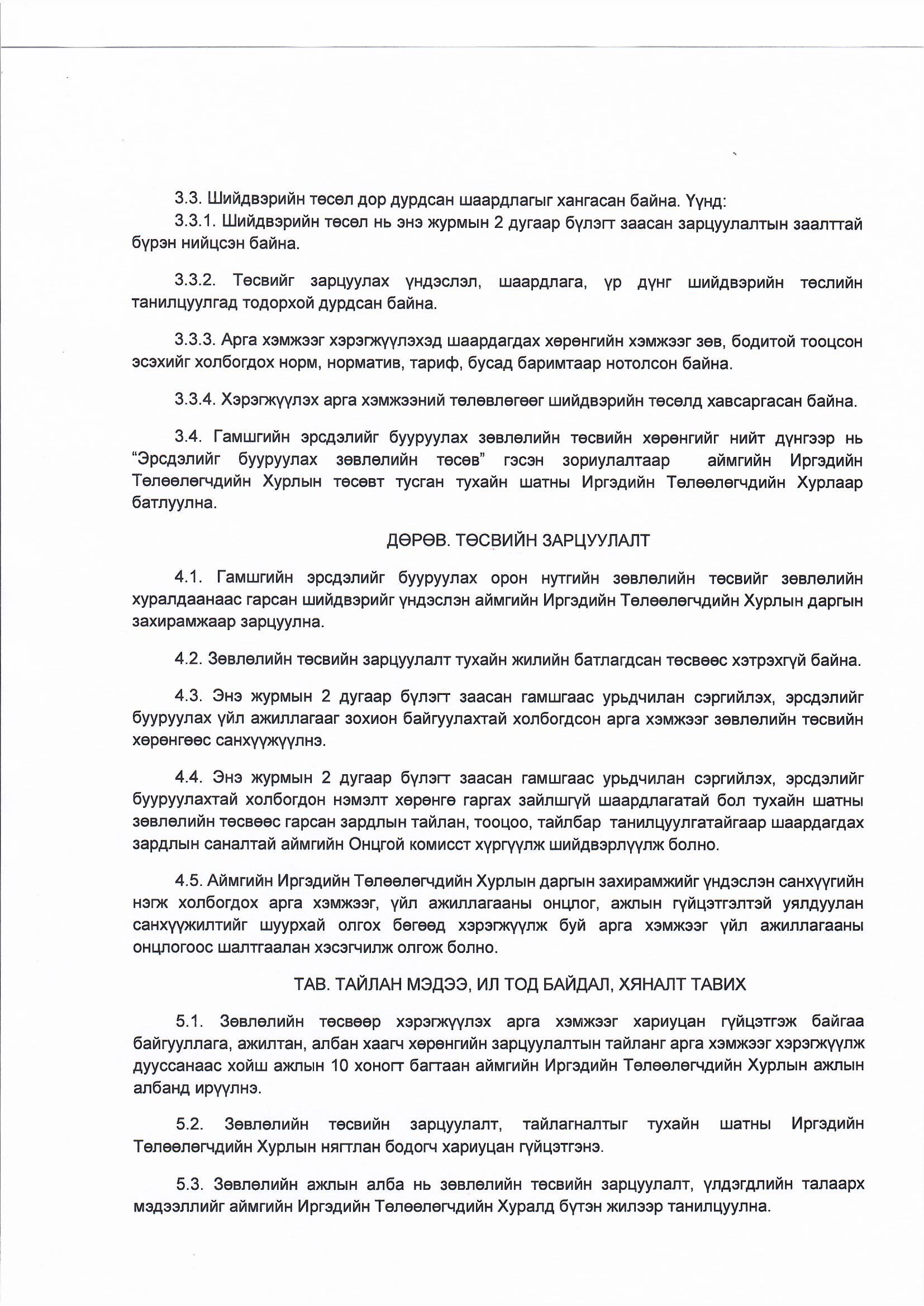 3.3. Шийдвэрийн төсөл дор дурдсан шаардлагыг хангасан байна. Үүнд:

3.3.1. Шийдвэрийн төсөл нь энэ журмын 2 дугаар бүлэгт заасан зарцуулалтын заалттай бүрэн нийцсэн байна.

3.3.2. Төсвийг зарцуулах үндэслэл, шаардлага, үр дүнг шийдвэрийн төслийн танилцуулгад тодорхой дурдсан байна.

3.3.3. Арга хэмжээг хэрэгжүүлэхэд шаардагдах хөрөнгийн хэмжээг зөв, бодитой тооцсон эсэхийг холбогдох норм, норматив, тариф, бусад баримтаар нотолсон байна.

3.3.4. Хэрэгжүүлэх арга хэмжээний төлөвлөгөөг шийдвэрийн төсөлд хавсаргасан байна.

3.4. Гамшгийн эрсдэлийг бууруулах зөвлөлийн төсвийн хөрөнгийг нийт дүнгээр нь "Эрсдэлийг бууруулах зөвлөлийн төсөв" гэсэн зориулалтаар аймгийн Иргэдийн Төлөөлөгчдийн Хурлын төсөвт тусган тухайн шатны Иргэдийн Төлөөлөгчдийн Хурлаар батлуулна.

ДӨРӨВ. ТӨСВИЙН ЗАРЦУУЛАЛТ

4.1. Гамшгийн эрсдэлийг бууруулах орон нутгийн зөвлөлийн төсвийг зөвлөлийн хуралдаанаас гарсан шийдвэрийг үндэслэн аймгийн Иргэдийн Төлөөлөгчдийн Хурлын даргын захирамжаар зарцуулна.

4.2. Зөвлөлийн төсвийн зарцуулалт тухайн жилийн батлагдсан төсвөөс хэтрэхгүй байна.

4.3. Энэ журмын 2 дугаар бүлэгт заасан гамшгаас урьдчилан сэргийлэх, эрсдэлийг бууруулах үйл ажиллагааг зохион байгуулахтай холбогдсон арга хэмжээг зөвлөлийн төсвийн хөрөнгөөс санхүүжүүлнэ.

4.4. Энэ журмын 2 дугаар бүлэгт заасан гамшгаас урьдчилан сэргийлэх, эрсдэлийг бууруулахтай холбогдон нэмэлт хөрөнгө гаргах зайлшгүй шаардлагатай бол тухайн шатны зөвлөлийн төсвөөс гарсан зардлын тайлан, тооцоо, тайлбар танилцуулгатайгаар шаардагдах зардлын саналтай аймгийн Онцгой комисст хүргүүлж шийдвэрлүүлж болно.

4.5. Аймгийн Иргэдийн Төлөөлөгчдийн Хурлын даргын захирамжийг үндэслэн санхүүгийн нэгж холбогдох арга хэмжээг, үйл ажиллагааны онцлог, ажлын гүйцэтгэлтэй уялдуулан санхүүжилтийг шуурхай олгох бөгөөд хэрэгжүүлж буй арга хэмжээг үйл ажиллагааны онцлогоос шалтгаалан хэсэгчилж олгож болно.

ТАВ. ТАЙЛАН МЭДЭЭ, ИЛ ТОД БАЙДАЛ, ХЯНАЛТ ТАВИХ

5.1. Зөвлөлийн төсвөөр хэрэгжүүлэх арга хэмжээг хариуцан гүйцэтгэж байгаа байгууллага, ажилтан, албан хаагч хөрөнгийн зарцуулалтын тайланг арга хэмжээг хэрэгжүүлж дууссанаас хойш ажлын 10 хоногт багтаан аймгийн Иргэдийн Төлөөлөгчдийн Хурлын ажлын албанд ирүүлнэ.

5.2. Зөвлөлийн төсвийн зарцуулалт, тайлагналтыг тухайн шатны Иргэдийн Төлөөлөгчдийн Хурлын нягтлан бодогч хариуцан гүйцэтгэнэ.

5.3. Зөвлөлийн ажлын алба нь зөвлөлийн төсвийн зарцуулалт, үлдэгдлийн талаарх мэдээллийг аймгийн Иргэдийн Төлөөлөгчдийн Хуралд бүтэн жилээр танилцуулна.